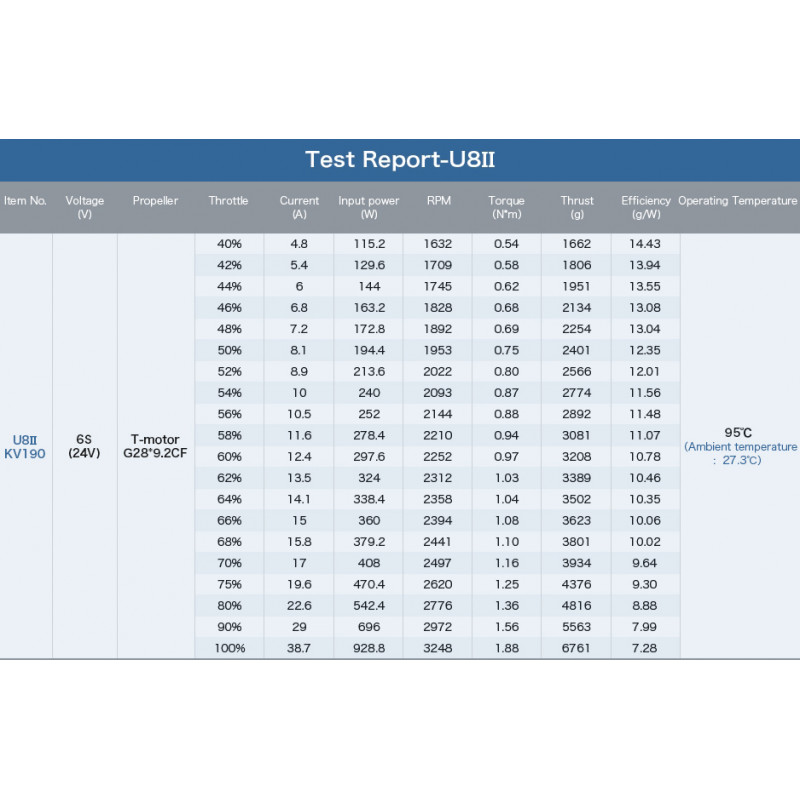 Test Report-U8II

| Item No. | Voltage (V) | Propeller | Throttle | Current (A) | Input power (W) | RPM | Torque (N*m) | Thrust (g) | Efficiency (g/W) | Operating Temperature |
|---|---|---|---|---|---|---|---|---|---|---|
| U8II KV190 | 6S (24V) | T-motor G28*9.2CF | 40% | 4.8 | 115.2 | 1632 | 0.54 | 1662 | 14.43 | 95℃ (Ambient temperature ： 27.3℃) |
| | | | 42% | 5.4 | 129.6 | 1709 | 0.58 | 1806 | 13.94 | |
| | | | 44% | 6 | 144 | 1745 | 0.62 | 1951 | 13.55 | |
| | | | 46% | 6.8 | 163.2 | 1828 | 0.68 | 2134 | 13.08 | |
| | | | 48% | 7.2 | 172.8 | 1892 | 0.69 | 2254 | 13.04 | |
| | | | 50% | 8.1 | 194.4 | 1953 | 0.75 | 2401 | 12.35 | |
| | | | 52% | 8.9 | 213.6 | 2022 | 0.80 | 2566 | 12.01 | |
| | | | 54% | 10 | 240 | 2093 | 0.87 | 2774 | 11.56 | |
| | | | 56% | 10.5 | 252 | 2144 | 0.88 | 2892 | 11.48 | |
| | | | 58% | 11.6 | 278.4 | 2210 | 0.94 | 3081 | 11.07 | |
| | | | 60% | 12.4 | 297.6 | 2252 | 0.97 | 3208 | 10.78 | |
| | | | 62% | 13.5 | 324 | 2312 | 1.03 | 3389 | 10.46 | |
| | | | 64% | 14.1 | 338.4 | 2358 | 1.04 | 3502 | 10.35 | |
| | | | 66% | 15 | 360 | 2394 | 1.08 | 3623 | 10.06 | |
| | | | 68% | 15.8 | 379.2 | 2441 | 1.10 | 3801 | 10.02 | |
| | | | 70% | 17 | 408 | 2497 | 1.16 | 3934 | 9.64 | |
| | | | 75% | 19.6 | 470.4 | 2620 | 1.25 | 4376 | 9.30 | |
| | | | 80% | 22.6 | 542.4 | 2776 | 1.36 | 4816 | 8.88 | |
| | | | 90% | 29 | 696 | 2972 | 1.56 | 5563 | 7.99 | |
| | | | 100% | 38.7 | 928.8 | 3248 | 1.88 | 6761 | 7.28 | |